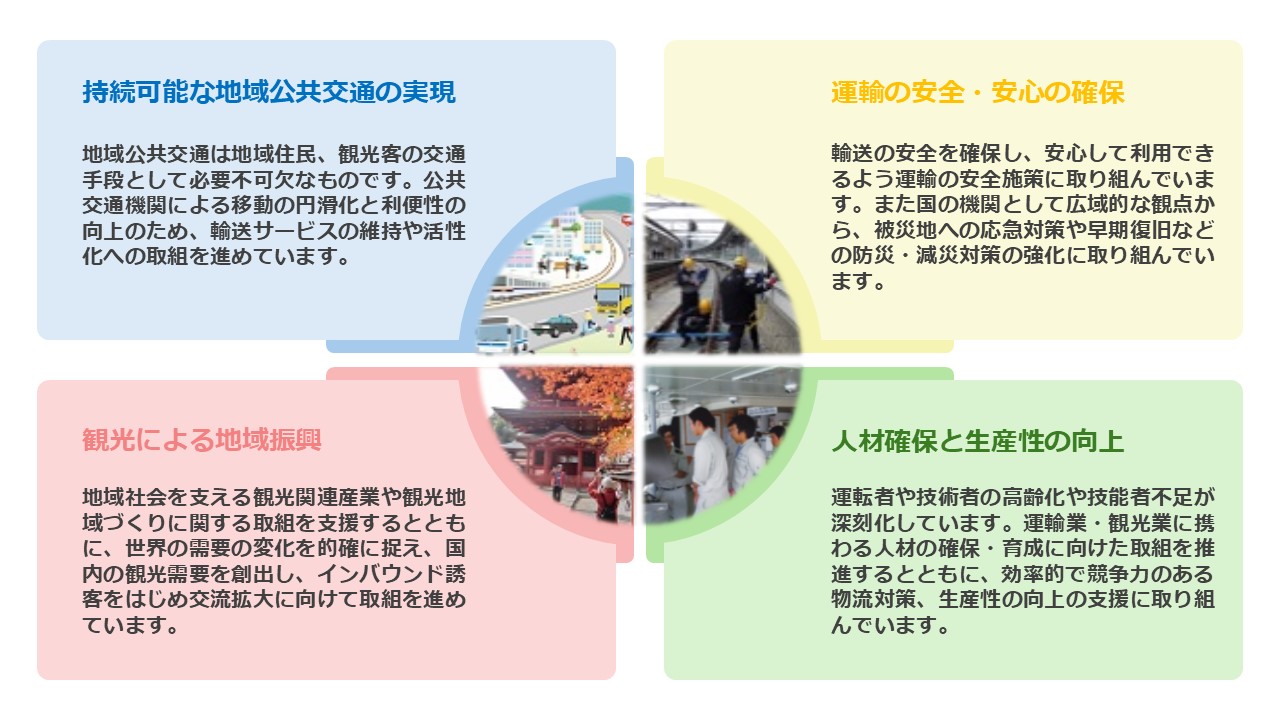 持続可能な地域公共交通の実現

地域公共交通は地域住民、観光客の交通手段として必要不可欠なものです。公共交通機関による移動の円滑化と利便性の向上のため、輸送サービスの維持や活性化への取組を進めています。

運輸の安全・安心の確保

輸送の安全を確保し、安心して利用できるよう運輸の安全施策に取り組んでいます。また国の機関として広域的な観点から、被災地への応急対策や早期復旧などの防災・減災対策の強化に取り組んでいます。

観光による地域振興

地域社会を支える観光関連産業や観光地域づくりに関する取組を支援するとともに、世界の需要の変化を的確に捉え、国内の観光需要を創出し、インバウンド誘客をはじめ交流拡大に向けて取組を進めています。

人材確保と生産性の向上

運転者や技術者の高齢化や技能者不足が深刻化しています。運輸業・観光業に携わる人材の確保・育成に向けた取組を推進するとともに、効率的で競争力のある物流対策、生産性の向上の支援に取り組んでいます。